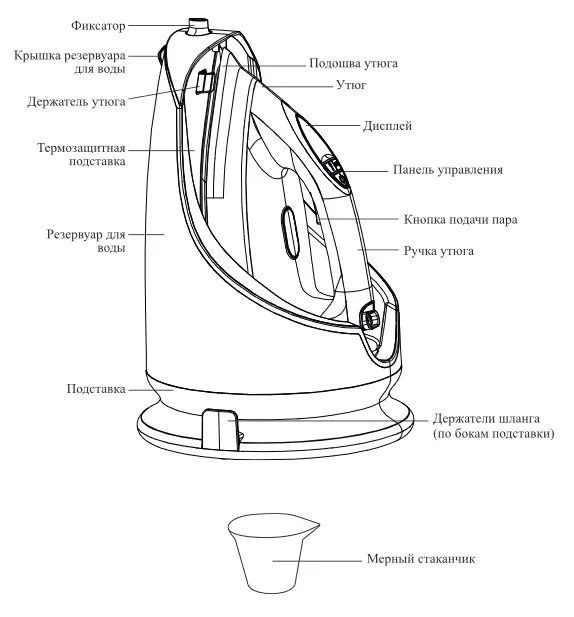 Фиксатор

Крышка резервуара для воды

Держатель утюга

Термозащитная подставка

Резервуар для воды

Подставка

Подошва утюга

Утюг

Дисплей

Панель управления

Кнопка подачи пара

Ручка утюга

Держатели шланга (по бокам подставки)

Мерный стаканчик